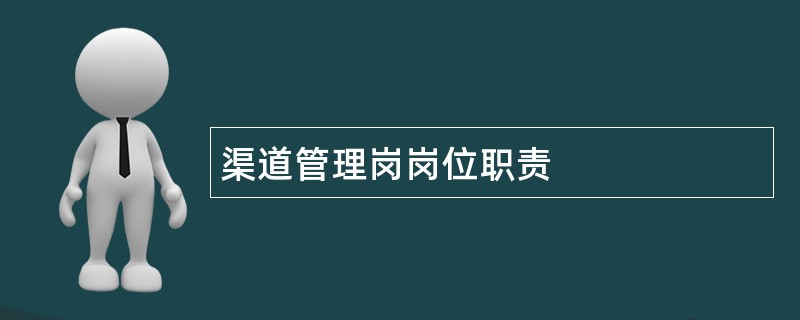 渠道管理岗岗位职责